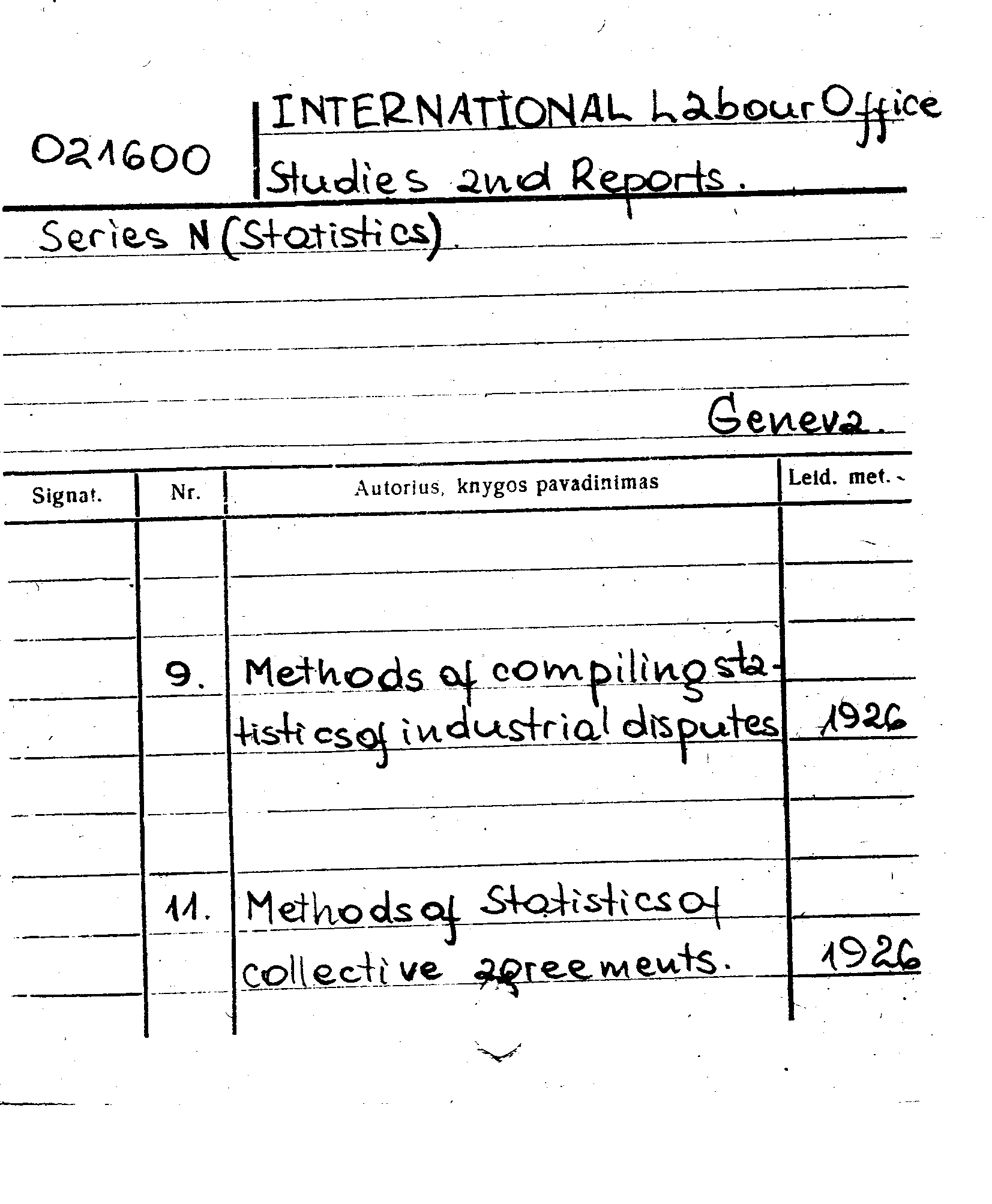 021600 INTERNATIONAL Labour Office Studies and Reports.

Series N (Statistics).

Geneva.

| Signat. | Nr. | Autorius, knygos pavadinimas | Leid. met. |
|---|---|---|---|
| | 9. | Methods of compiling statistics of industrial disputes | 1926 |
| | 11. | Methods of Statistics of collective agreements. | 1926 |